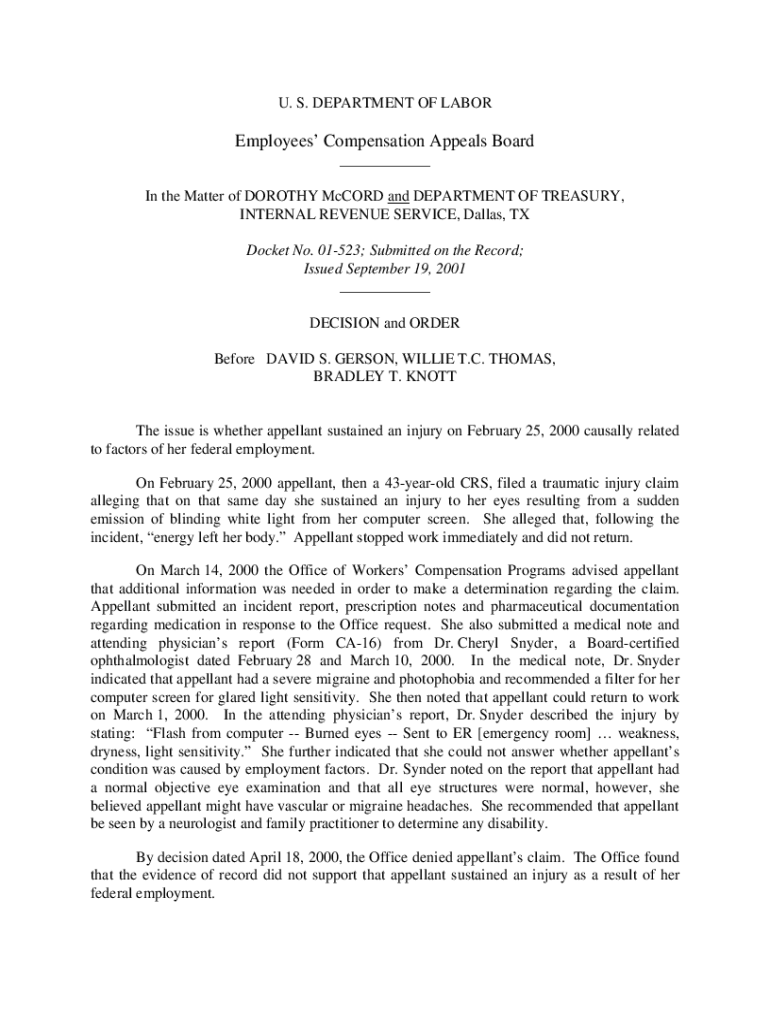 U. S. DEPARTMENT OF LABOR

Employees' Compensation Appeals Board

In the Matter of DOROTHY McCORD and DEPARTMENT OF TREASURY, INTERNAL REVENUE SERVICE, Dallas, TX

Docket No. 01-523; Submitted on the Record; Issued September 19, 2001

DECISION and ORDER

Before DAVID S. GERSON, WILLIE T.C. THOMAS, BRADLEY T. KNOTT

The issue is whether appellant sustained an injury on February 25, 2000 causally related to factors of her federal employment.

On February 25, 2000 appellant, then a 43-year-old CRS, filed a traumatic injury claim alleging that on that same day she sustained an injury to her eyes resulting from a sudden emission of blinding white light from her computer screen. She alleged that, following the incident, "energy left her body." Appellant stopped work immediately and did not return.

On March 14, 2000 the Office of Workers' Compensation Programs advised appellant that additional information was needed in order to make a determination regarding the claim. Appellant submitted an incident report, prescription notes and pharmaceutical documentation regarding medication in response to the Office request. She also submitted a medical note and attending physician's report (Form CA-16) from Dr. Cheryl Snyder, a Board-certified ophthalmologist dated February 28 and March 10, 2000. In the medical note, Dr. Snyder indicated that appellant had a severe migraine and photophobia and recommended a filter for her computer screen for glared light sensitivity. She then noted that appellant could return to work on March 1, 2000. In the attending physician's report, Dr. Snyder described the injury by stating: "Flash from computer -- Burned eyes -- Sent to ER [emergency room] … weakness, dryness, light sensitivity." She further indicated that she could not answer whether appellant's condition was caused by employment factors. Dr. Synder noted on the report that appellant had a normal objective eye examination and that all eye structures were normal, however, she believed appellant might have vascular or migraine headaches. She recommended that appellant be seen by a neurologist and family practitioner to determine any disability.

By decision dated April 18, 2000, the Office denied appellant's claim. The Office found that the evidence of record did not support that appellant sustained an injury as a result of her federal employment.